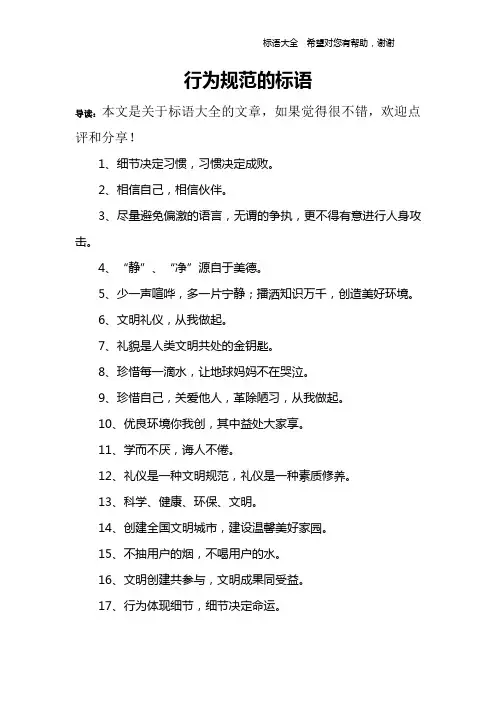 标语大全 希望对您有帮助，谢谢

行为规范的标语

导读：本文是关于标语大全的文章，如果觉得很不错，欢迎点评和分享！

1、细节决定习惯，习惯决定成败。

2、相信自己，相信伙伴。

3、尽量避免偏激的语言，无谓的争执，更不得有意进行人身攻击。

4、“静”、“净”源自于美德。

5、少一声喧哗，多一片宁静；播洒知识万千，创造美好环境。

6、文明礼仪，从我做起。

7、礼貌是人类文明共处的金钥匙。

8、珍惜每一滴水，让地球妈妈不在哭泣。

9、珍惜自己，关爱他人，革除陋习，从我做起。

10、优良环境你我创，其中益处大家享。

11、学而不厌，诲人不倦。

12、礼仪是一种文明规范，礼仪是一种素质修养。

13、科学、健康、环保、文明。

14、创建全国文明城市，建设温馨美好家园。

15、不抽用户的烟，不喝用户的水。

16、文明创建共参与，文明成果同受益。

17、行为体现细节，细节决定命运。